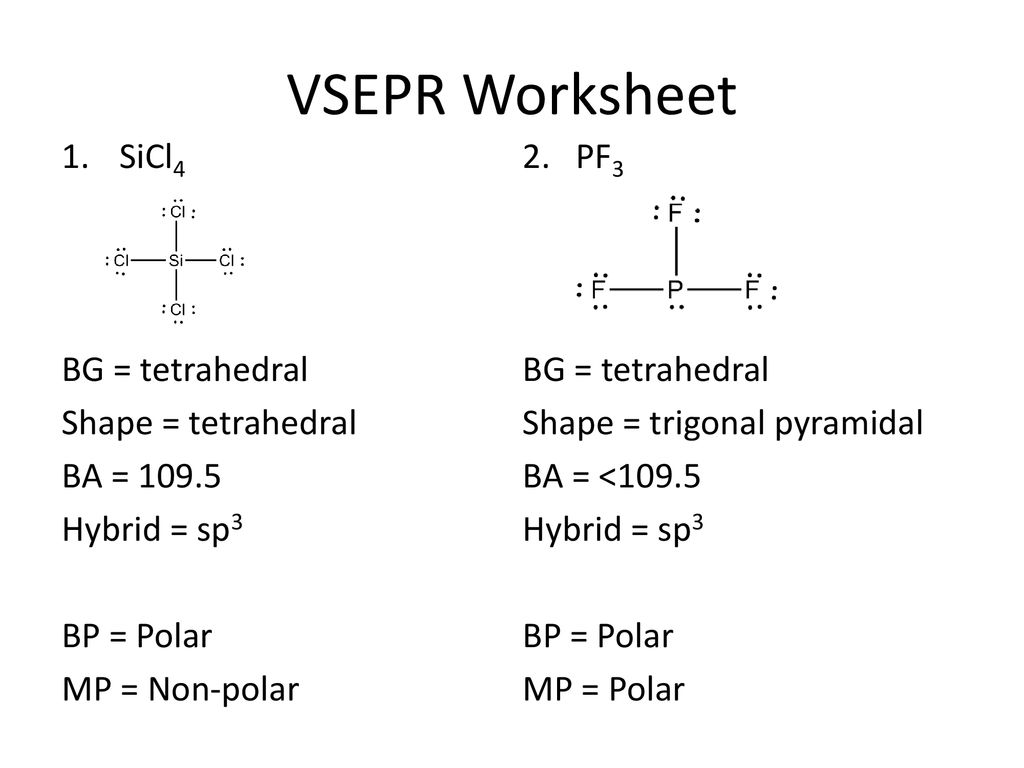 VSEPR Worksheet

1. $SiCl_4$

Cl
Cl Si Cl
Cl

BG = tetrahedral
Shape = tetrahedral
BA = 109.5
Hybrid = $sp^3$

BP = Polar
MP = Non-polar

2. $PF_3$

F
F P F

BG = tetrahedral
Shape = trigonal pyramidal
BA = <109.5
Hybrid = $sp^3$

BP = Polar
MP = Polar